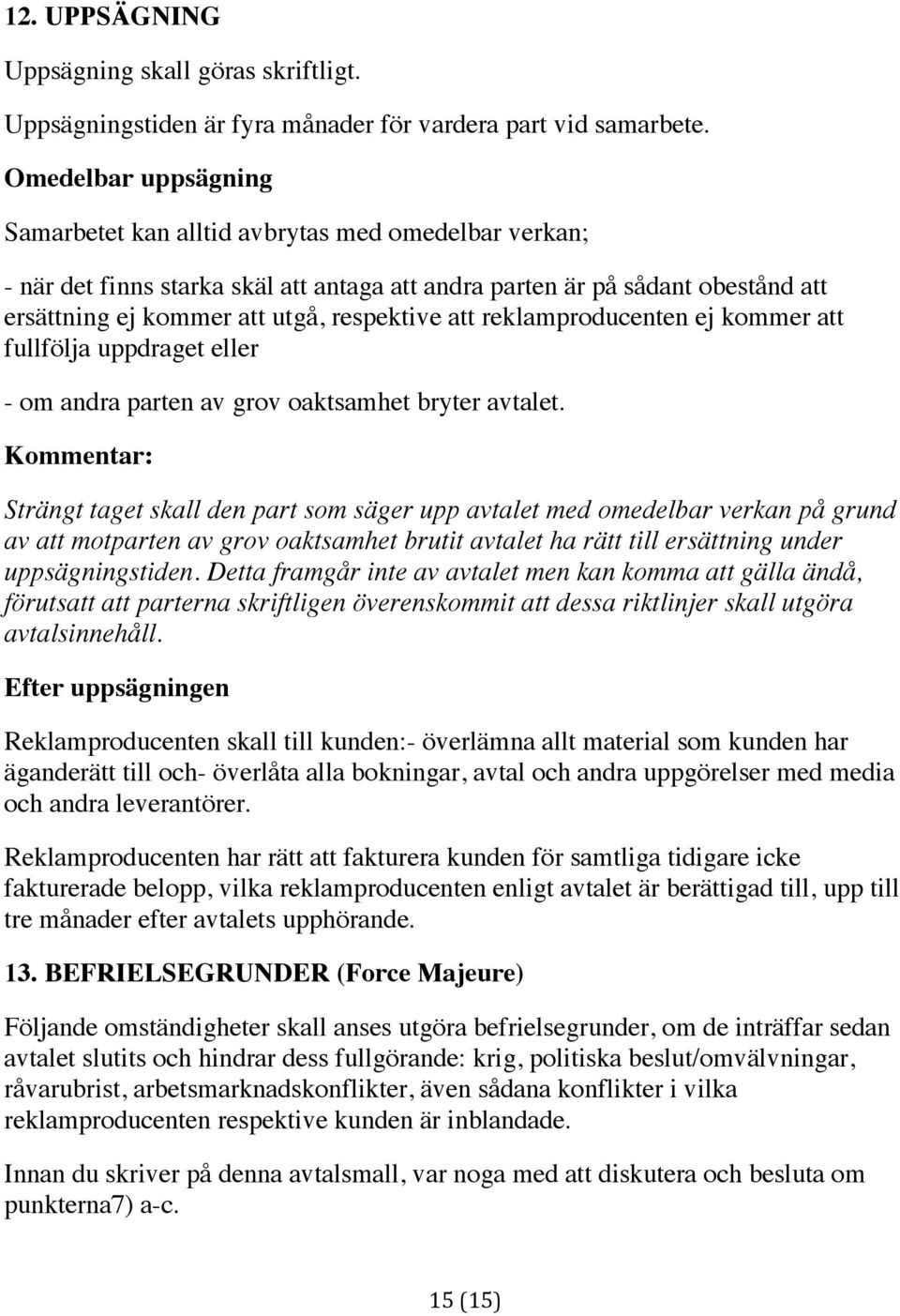 12. UPPSÄGNING

Uppsägning skall göras skriftligt.

Uppsägningstiden är fyra månader för vardera part vid samarbete.

Omedelbar uppsägning

Samarbetet kan alltid avbrytas med omedelbar verkan;

- när det finns starka skäl att antaga att andra parten är på sådant obestånd att ersättning ej kommer att utgå, respektive att reklamproducenten ej kommer att fullfölja uppdraget eller

- om andra parten av grov oaktsamhet bryter avtalet.

Kommentar:

Strängt taget skall den part som säger upp avtalet med omedelbar verkan på grund av att motparten av grov oaktsamhet brutit avtalet ha rätt till ersättning under uppsägningstiden. Detta framgår inte av avtalet men kan komma att gälla ändå, förutsatt att parterna skriftligen överenskommit att dessa riktlinjer skall utgöra avtalsinnehåll.

Efter uppsägningen

Reklamproducenten skall till kunden:- överlämna allt material som kunden har äganderätt till och- överlåta alla bokningar, avtal och andra uppgörelser med media och andra leverantörer.

Reklamproducenten har rätt att fakturera kunden för samtliga tidigare icke fakturerade belopp, vilka reklamproducenten enligt avtalet är berättigad till, upp till tre månader efter avtalets upphörande.

13. BEFRIELSEGRUNDER (Force Majeure)

Följande omständigheter skall anses utgöra befrielsegrunder, om de inträffar sedan avtalet slutits och hindrar dess fullgörande: krig, politiska beslut/omvälvningar, råvarubrist, arbetsmarknadskonflikter, även sådana konflikter i vilka reklamproducenten respektive kunden är inblandade.

Innan du skriver på denna avtalsmall, var noga med att diskutera och besluta om punkterna7) a-c.

15 (15)